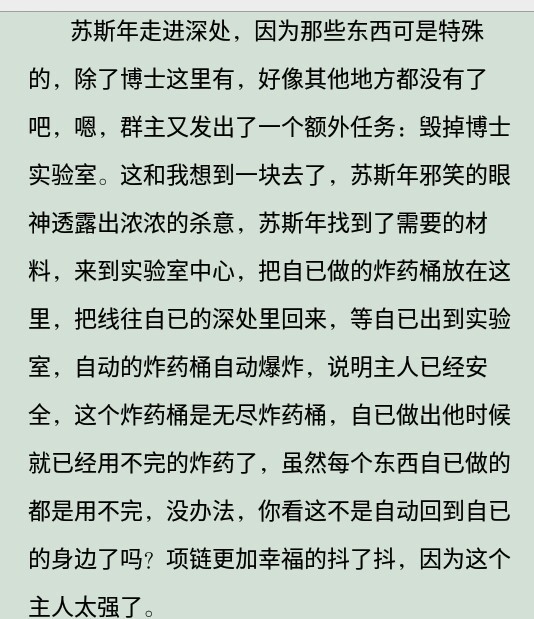 苏斯年走进深处，因为那些东西可是特殊的，除了博士这里有，好像其他地方都没有了吧，嗯，群主又发出了一个额外任务：毁掉博士实验室。这和我想到一块去了，苏斯年邪笑的眼神透露出浓浓的杀意，苏斯年找到了需要的材料，来到实验室中心，把自已做的炸药桶放在这里，把线往自已的深处里回来，等自已出到实验室，自动的炸药桶自动爆炸，说明主人已经安全，这个炸药桶是无尽炸药桶，自已做出他时候就已经用不完的炸药了，虽然每个东西自已做的都是用不完，没办法，你看这不是自动回到自已的身边了吗？项链更加幸福的抖了抖，因为这个主人太强了。